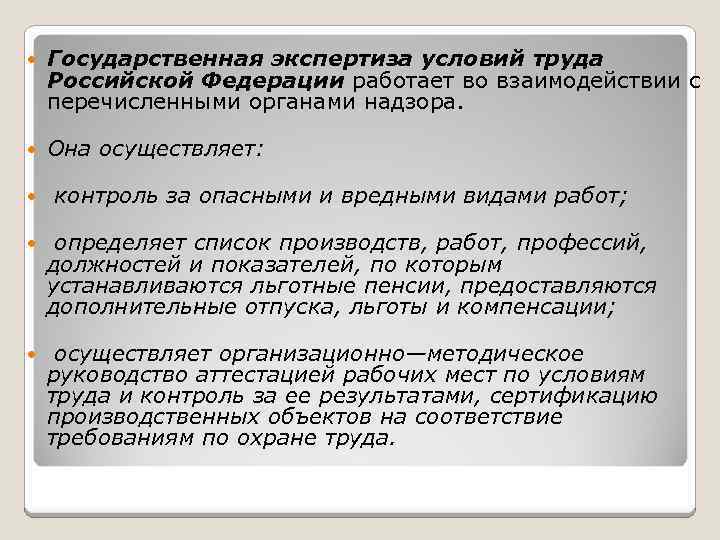 Государственная экспертиза условий труда Российской Федерации работает во взаимодействии с перечисленными органами надзора.

Она осуществляет:

контроль за опасными и вредными видами работ;

определяет список производств, работ, профессий, должностей и показателей, по которым устанавливаются льготные пенсии, предоставляются дополнительные отпуска, льготы и компенсации;

осуществляет организационно—методическое руководство аттестацией рабочих мест по условиям труда и контроль за ее результатами, сертификацию производственных объектов на соответствие требованиям по охране труда.